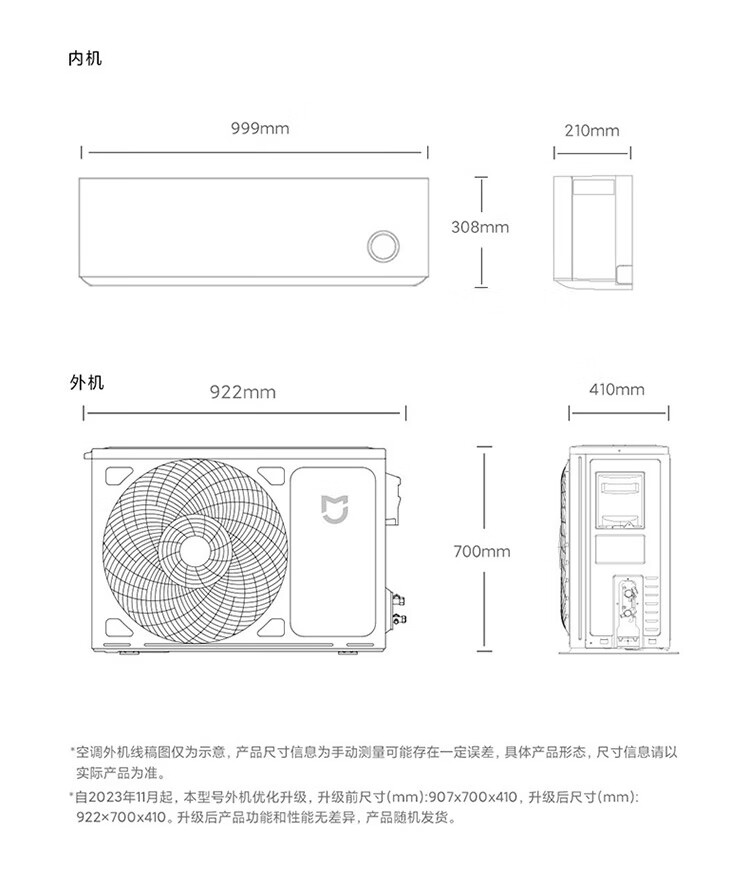 内机

999mm

210mm

308mm

外机

922mm

410mm

700mm

*空调外机线稿图仅为示意，产品尺寸信息为手动测量可能存在一定误差，具体产品形态，尺寸信息请以实际产品为准。

*自2023年11月起，本型号外机优化升级，升级前尺寸(mm):907x700x410，升级后尺寸(mm): 922×700x410。升级后产品功能和性能无差异，产品随机发货。